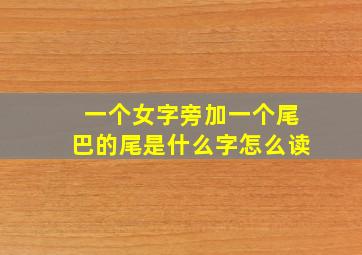 一个女字旁加一个尾巴的尾是什么字怎么读